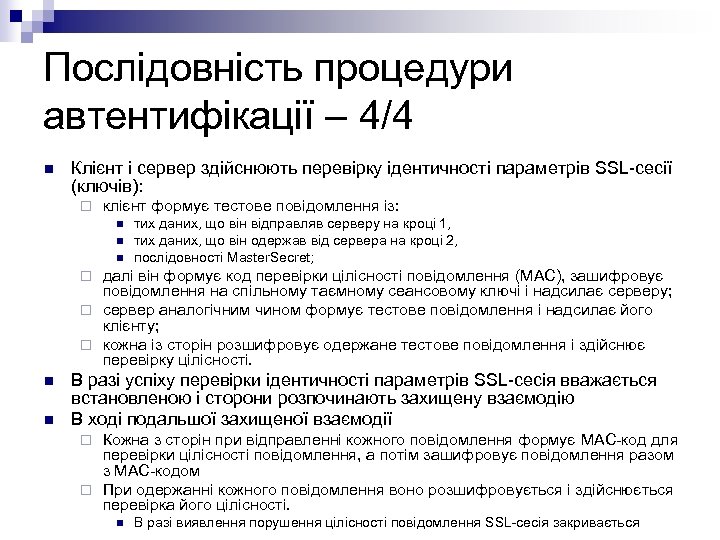 Послідовність процедури автентифікації – 4/4

Клієнт і сервер здійснюють перевірку ідентичності параметрів SSL-сесії (ключів):
клієнт формує тестове повідомлення із:
тих даних, що він відправляв серверу на кроці 1,
тих даних, що він одержав від сервера на кроці 2,
послідовності MasterSecret;
далі він формує код перевірки цілісності повідомлення (MAC), зашифровує повідомлення на спільному таємному сеансовому ключі і надсилає серверу;
сервер аналогічним чином формує тестове повідомлення і надсилає його клієнту;
кожна із сторін розшифровує одержане тестове повідомлення і здійснює перевірку цілісності.
В разі успіху перевірки ідентичності параметрів SSL-сесія вважається встановленою і сторони розпочинають захищену взаємодію
В ході подальшої захищеної взаємодії
Кожна з сторін при відправленні кожного повідомлення формує MAC-код для перевірки цілісності повідомлення, а потім зашифровує повідомлення разом з MAC-кодом
При одержанні кожного повідомлення воно розшифровується і здійснюється перевірка його цілісності.
В разі виявлення порушення цілісності повідомлення SSL-сесія закривається